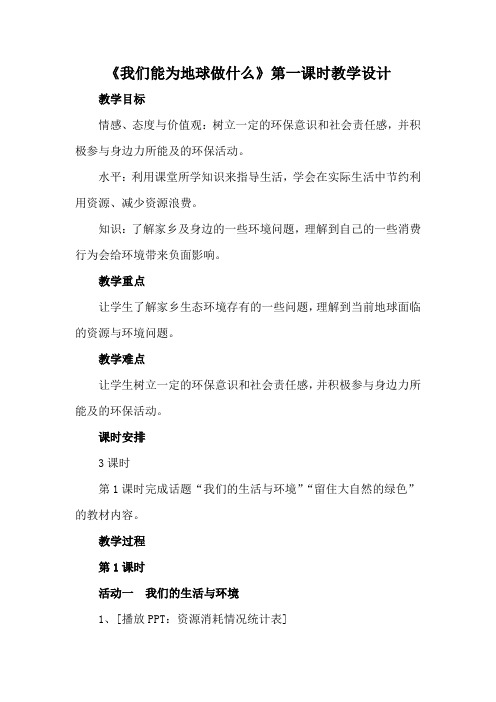 《我们能为地球做什么》第一课时教学设计

教学目标

情感、态度与价值观：树立一定的环保意识和社会责任感，并积极参与身边力所能及的环保活动。

水平：利用课堂所学知识来指导生活，学会在实际生活中节约利用资源、减少资源浪费。

知识：了解家乡及身边的一些环境问题，理解到自己的一些消费行为会给环境带来负面影响。

教学重点

让学生了解家乡生态环境存有的一些问题，理解到当前地球面临的资源与环境问题。

教学难点

让学生树立一定的环保意识和社会责任感，并积极参与身边力所能及的环保活动。

课时安排

3 课时

第 1 课时完成话题“我们的生活与环境”“留住大自然的绿色”的教材内容。

教学过程

第 1 课时

活动一　我们的生活与环境

1、[播放 PPT：资源消耗情况统计表]